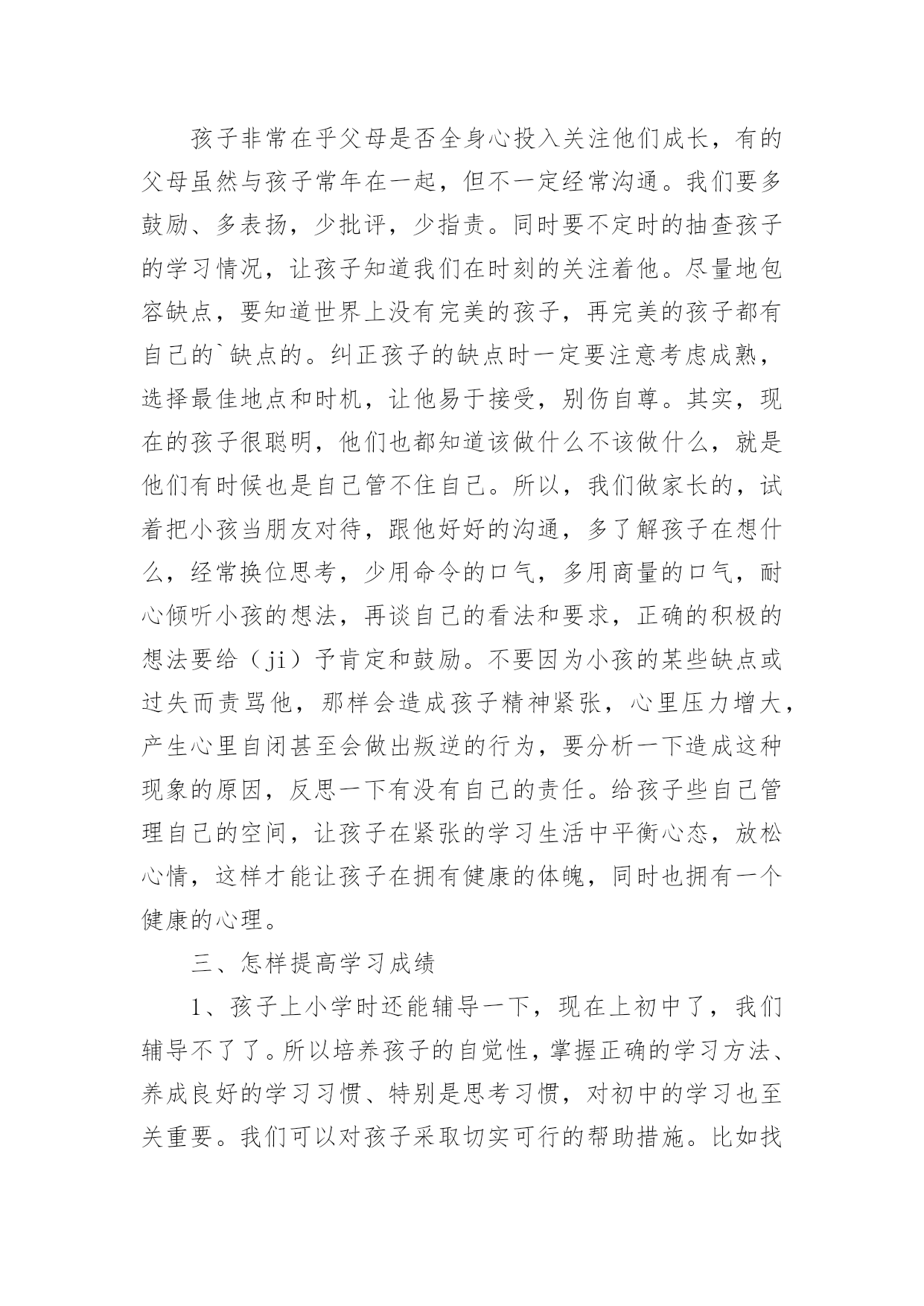 孩子非常在乎父母是否全身心投入关注他们成长，有的父母虽然与孩子常年在一起，但不一定经常沟通。我们要多鼓励、多表扬，少批评，少指责。同时要不定时的抽查孩子的学习情况，让孩子知道我们在时刻的关注着他。尽量地包容缺点，要知道世界上没有完美的孩子，再完美的孩子都有自己的`缺点的。纠正孩子的缺点时一定要注意考虑成熟，选择最佳地点和时机，让他易于接受，别伤自尊。其实，现在的孩子很聪明，他们也都知道该做什么不该做什么，就是他们有时候也是自己管不住自己。所以，我们做家长的，试着把小孩当朋友对待，跟他好好的沟通，多了解孩子在想什么，经常换位思考，少用命令的口气，多用商量的口气，耐心倾听小孩的想法，再谈自己的看法和要求，正确的积极的想法要给（ji）予肯定和鼓励。不要因为小孩的某些缺点或过失而责骂他，那样会造成孩子精神紧张，心里压力增大，产生心里自闭甚至会做出叛逆的行为，要分析一下造成这种现象的原因，反思一下有没有自己的责任。给孩子些自己管理自己的空间，让孩子在紧张的学习生活中平衡心态，放松心情，这样才能让孩子在拥有健康的体魄，同时也拥有一个健康的心理。

三、怎样提高学习成绩

1、孩子上小学时还能辅导一下，现在上初中了，我们辅导不了了。所以培养孩子的自觉性，掌握正确的学习方法、养成良好的学习习惯、特别是思考习惯，对初中的学习也至关重要。我们可以对孩子采取切实可行的帮助措施。比如找